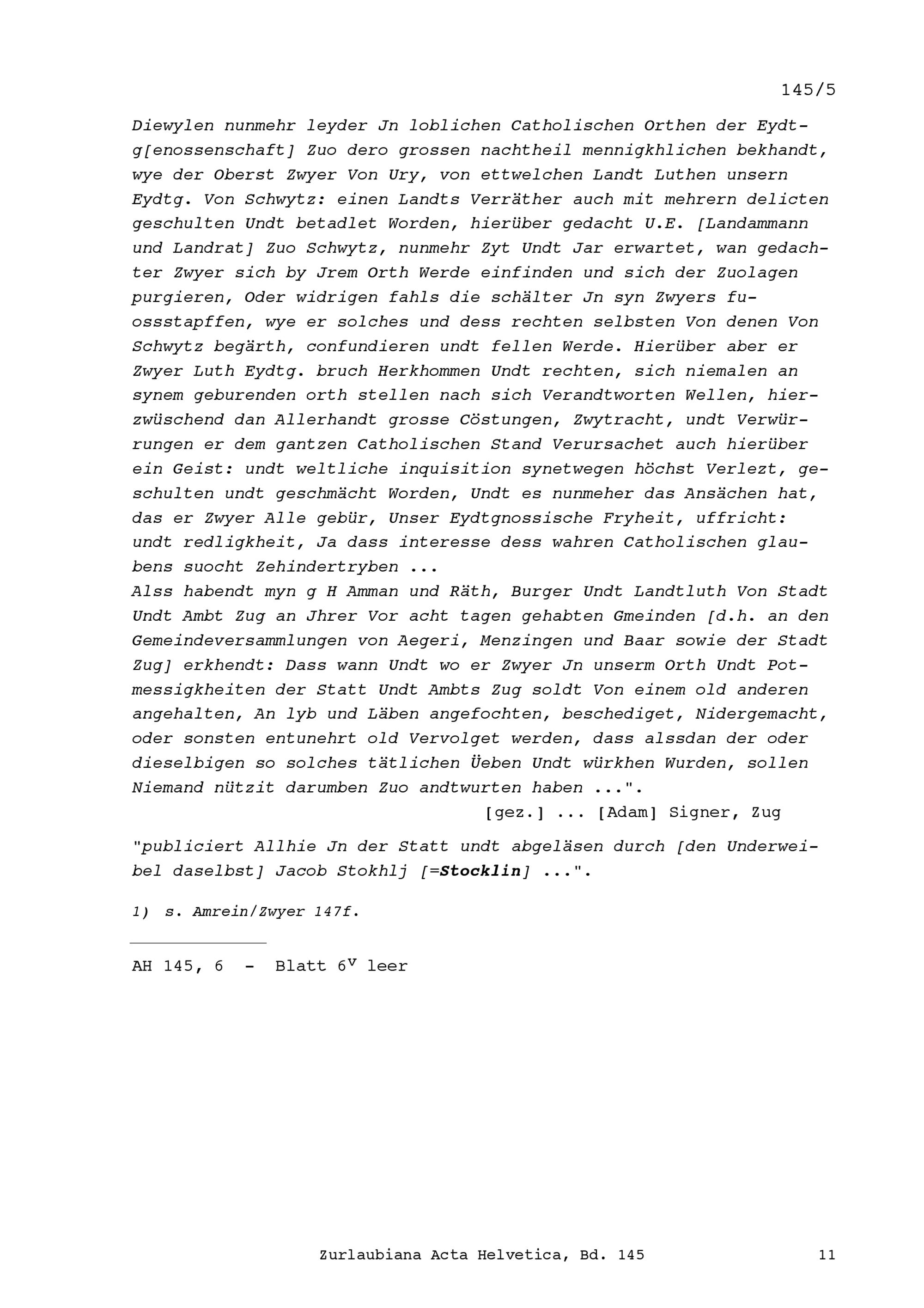 145/5

Diewylen nunmehr leyder Jn loblichen Catholischen Orthen der Eydtg[enossenschaft] Zuo dero grossen nachtheil mennigkhlichen bekhandt, wye der Oberst Zwyer Von Ury, von ettwelchen Landt Luthen unsern Eydtg. Von Schwytz: einen Landts Verräther auch mit mehrern delicten geschulten Undt betadlet Worden, hierüber gedacht U.E. [Landammann und Landrat] Zuo Schwytz, nunmehr Zyt Undt Jar erwartet, wan gedachter Zwyer sich by Jrem Orth Werde einfinden und sich der Zuolagen purgieren, Oder widrigen fahls die schälter Jn syn Zwyers fuossstapffen, wye er solches und dess rechten selbsten Von denen Von Schwytz begärth, confundieren undt fellen Werde. Hierüber aber er Zwyer Luth Eydtg. bruch Herkhommen Undt rechten, sich niemalen an synem geburenden orth stellen nach sich Verandtworten Wellen, hierzwüschend dan Allerhandt grosse Cöstungen, Zwytracht, undt Verwürrungen er dem gantzen Catholischen Stand Verursachet auch hierüber ein Geist: undt weltliche inquisition synetwegen höchst Verlezt, geschulten undt geschmächt Worden, Undt es nunmeher das Ansächen hat, das er Zwyer Alle gebür, Unser Eydtgnossische Fryheit, uffricht: undt redligkheit, Ja dass interesse dess wahren Catholischen glaubens suocht Zehindertryben ...
Alss habendt myn g H Amman und Räth, Burger Undt Landtluth Von Stadt Undt Ambt Zug an Jhrer Vor acht tagen gehabten Gmeinden [d.h. an den Gemeindeversammlungen von Aegeri, Menzingen und Baar sowie der Stadt Zug] erkhendt: Dass wann Undt wo er Zwyer Jn unserm Orth Undt Potmessigkheiten der Statt Undt Ambts Zug soldt Von einem old anderen angehalten, An lyb und Läben angefochten, beschediget, Nidergemacht, oder sonsten entunehrt old Vervolget werden, dass alssdan der oder dieselbigen so solches tätlichen Üeben Undt würkhen Wurden, sollen Niemand nützit darumben Zuo andtwurten haben ...".
[gez.] ... [Adam] Signer, Zug

"publiciert Allhie Jn der Statt undt abgeläsen durch [den Underweibel daselbst] Jacob Stokhlj [=Stocklin] ...".

1) s. Amrein/Zwyer 147f.

AH 145, 6 - Blatt $6^v$ leer

Zurlaubiana Acta Helvetica, Bd. 145 11